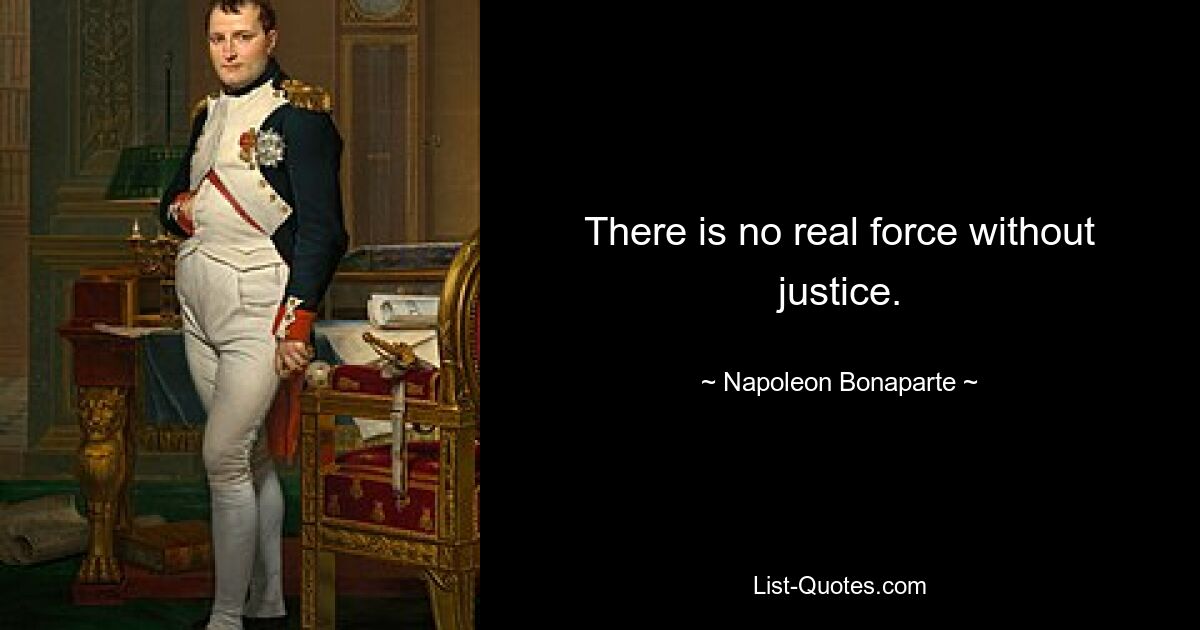 There is no real force without justice.

~ Napoleon Bonaparte ~

List-Quotes.com